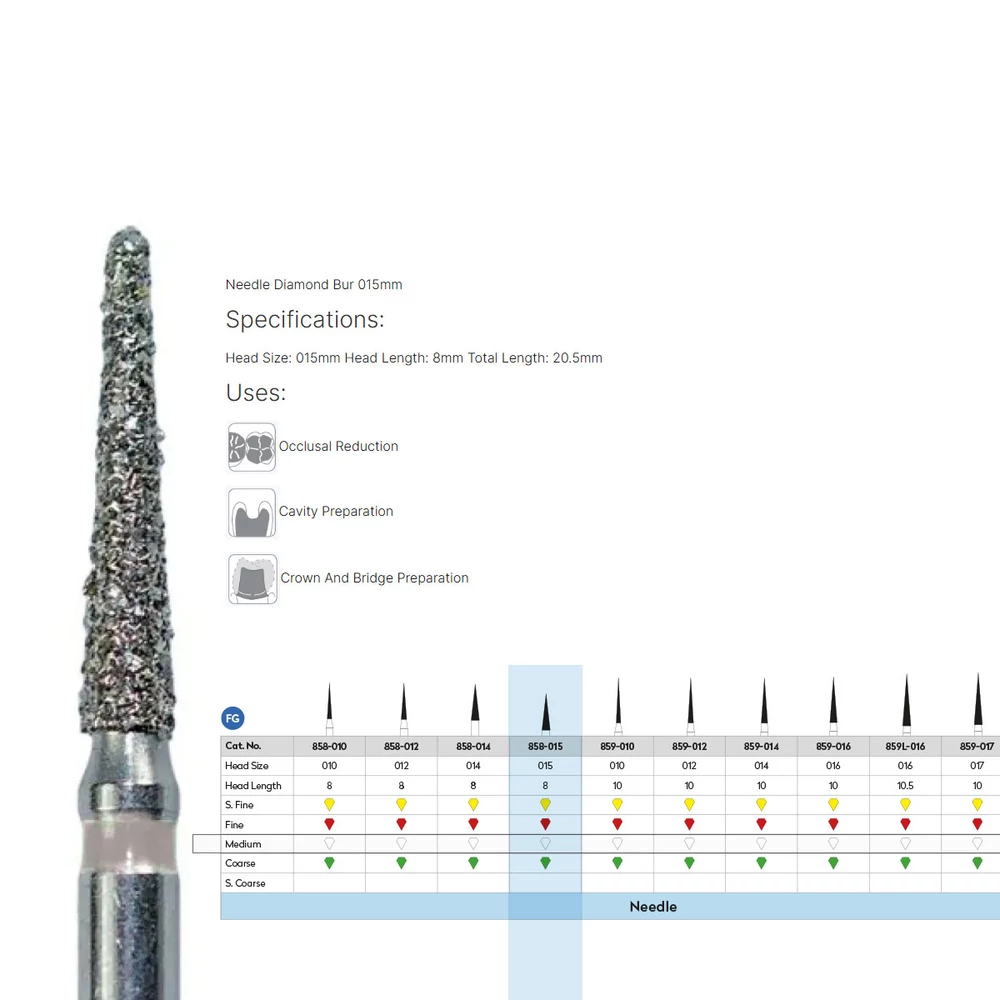 Needle Diamond Bur 015mm

Specifications:

Head Size: 015mm Head Length: 8mm Total Length: 20.5mm

Uses:

Occlusal Reduction

Cavity Preparation

Crown And Bridge Preparation

FG

| Cat. No. | 858-010 | 858-012 | 858-014 | 858-015 | 859-010 | 859-012 | 859-014 | 859-016 | 859L-016 | 859-017 |
|---|---|---|---|---|---|---|---|---|---|---|
| Head Size | 010 | 012 | 014 | 015 | 010 | 012 | 014 | 016 | 016 | 017 |
| Head Length | 8 | 8 | 8 | 8 | 10 | 10 | 10 | 10 | 10.5 | 10 |
| S. Fine | | | | | | | | | | |
| Fine | | | | | | | | | | |
| Medium | | | | | | | | | | |
| Coarse | | | | | | | | | | |
| S. Coarse | | | | | | | | | | |

Needle